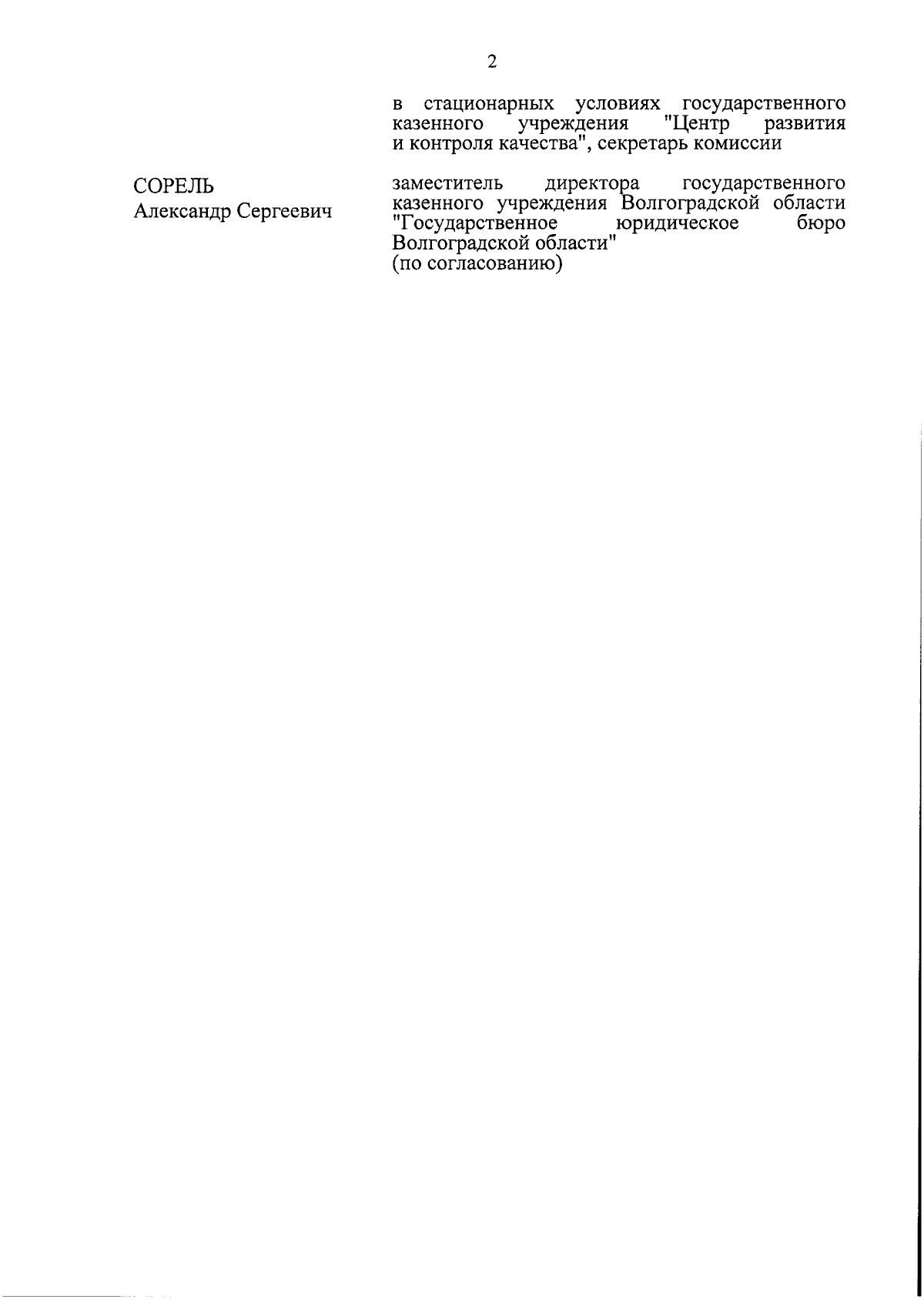 2

в стационарных условиях государственного казенного учреждения "Центр развития и контроля качества", секретарь комиссии

СОРЕЛЬ
Александр Сергеевич

заместитель директора государственного казенного учреждения Волгоградской области "Государственное юридическое бюро Волгоградской области"
(по согласованию)